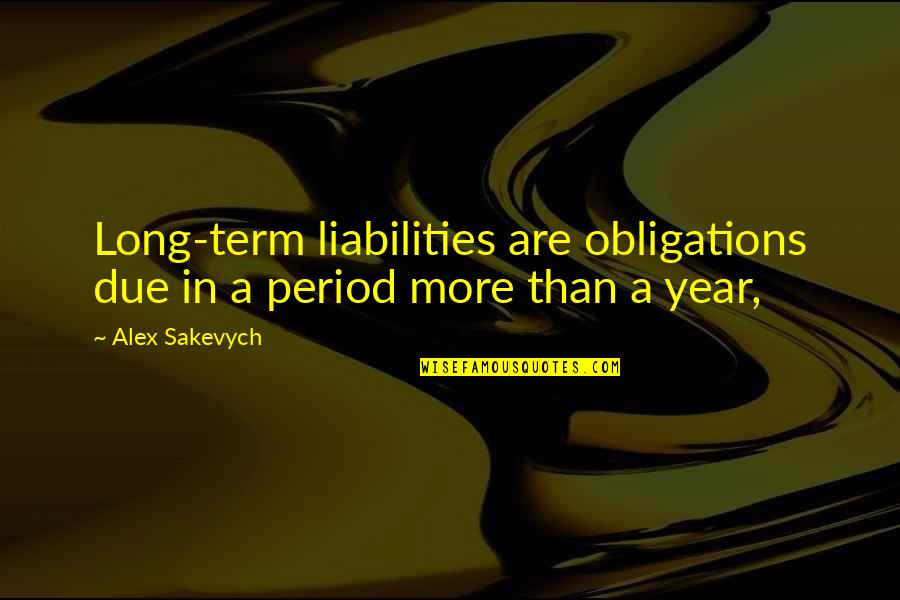 Long-term liabilities are obligations due in a period more than a year,

~ Alex Sakevych

WISEFAMOUSQUOTES.COM